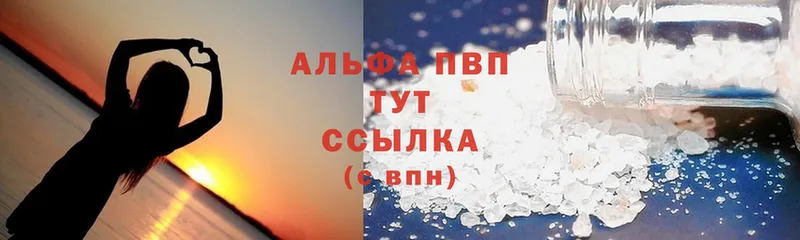 АЛЬФА ПВП
ТУТ
ССЫЛКА
(с впн)